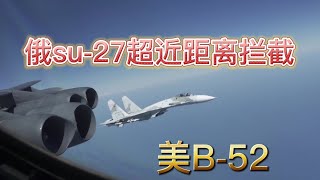 俄su-27超近距离拦截

美B-52